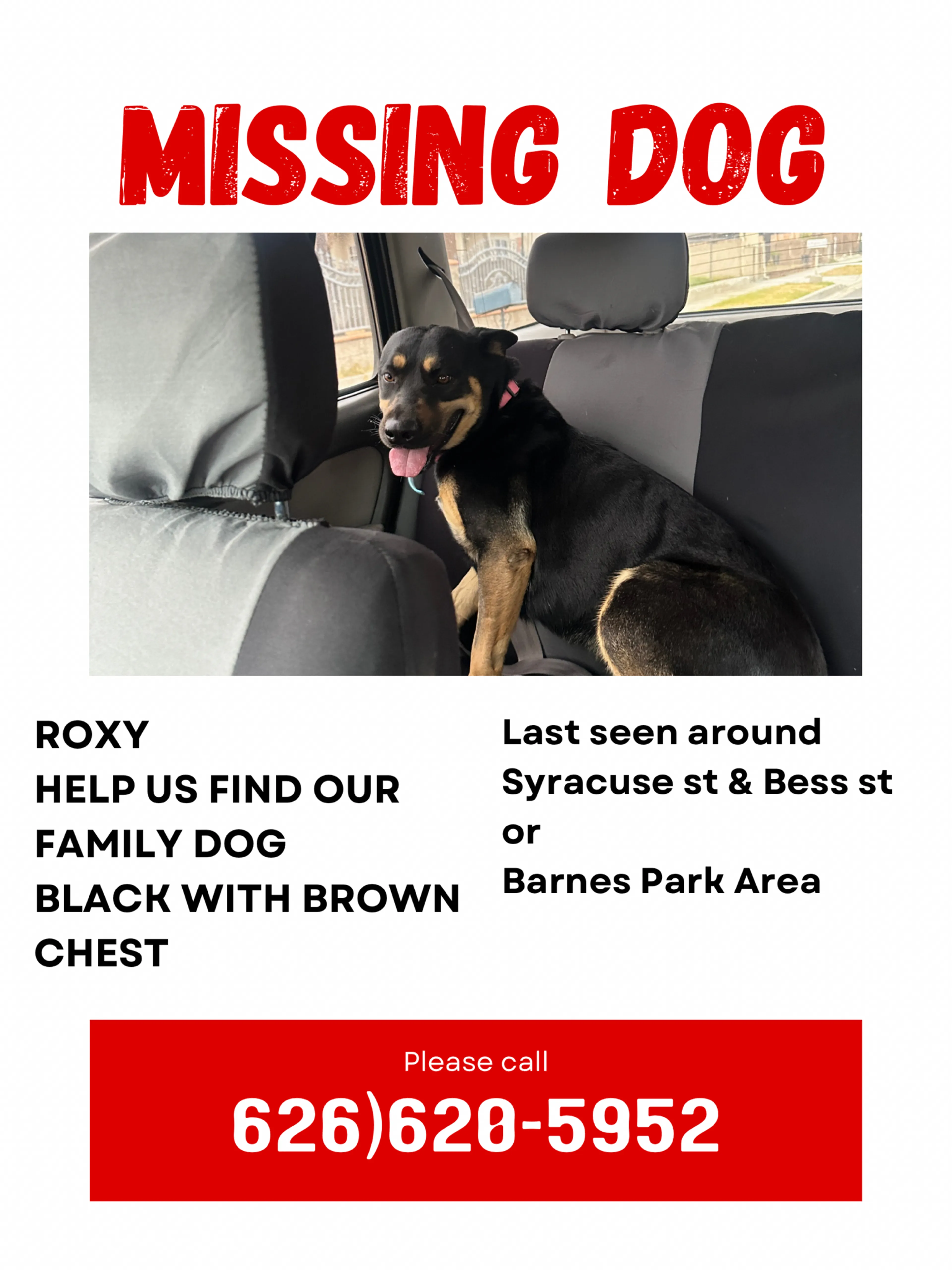 MISSING DOG

ROXY
HELP US FIND OUR FAMILY DOG
BLACK WITH BROWN CHEST

Last seen around
Syracuse st & Bess st
or
Barnes Park Area

Please call
626)620-5952